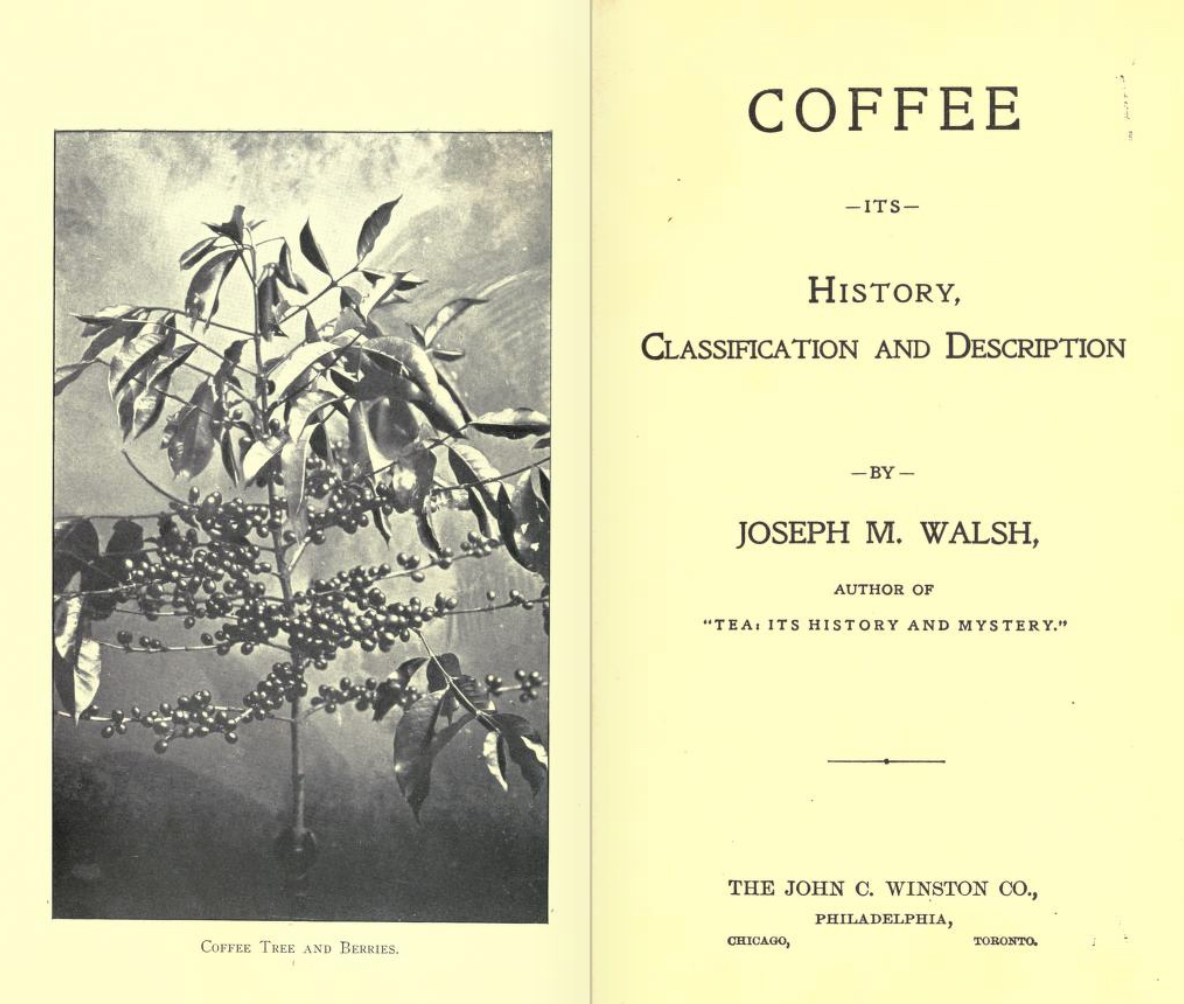 COFFEE TREE AND BERRIES.

COFFEE

—ITS—

HISTORY,

CLASSIFICATION AND DESCRIPTION

—BY—

JOSEPH M. WALSH,

AUTHOR OF

"TEA: ITS HISTORY AND MYSTERY."

THE JOHN C. WINSTON CO.,

PHILADELPHIA,

CHICAGO, TORONTO.